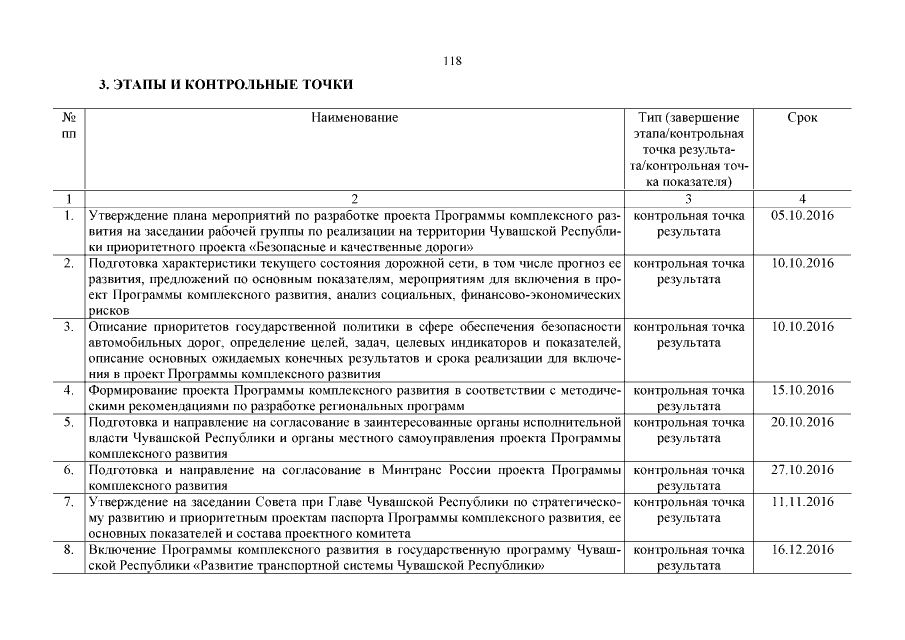 118

3. ЭТАПЫ И КОНТРОЛЬНЫЕ ТОЧКИ

| № пп | Наименование | Тип (завершение этапа/контрольная точка результата/контрольная точка показателя) | Срок |
|---|---|---|---|
| 1 | 2 | 3 | 4 |
| 1. | Утверждение плана мероприятий по разработке проекта Программы комплексного развития на заседании рабочей группы по реализации на территории Чувашской Республики приоритетного проекта «Безопасные и качественные дороги» | контрольная точка результата | 05.10.2016 |
| 2. | Подготовка характеристики текущего состояния дорожной сети, в том числе прогноз ее развития, предложений по основным показателям, мероприятиям для включения в проект Программы комплексного развития, анализ социальных, финансово-экономических рисков | контрольная точка результата | 10.10.2016 |
| 3. | Описание приоритетов государственной политики в сфере обеспечения безопасности автомобильных дорог, определение целей, задач, целевых индикаторов и показателей, описание основных ожидаемых конечных результатов и срока реализации для включения в проект Программы комплексного развития | контрольная точка результата | 10.10.2016 |
| 4. | Формирование проекта Программы комплексного развития в соответствии с методическими рекомендациями по разработке региональных программ | контрольная точка результата | 15.10.2016 |
| 5. | Подготовка и направление на согласование в заинтересованные органы исполнительной власти Чувашской Республики и органы местного самоуправления проекта Программы комплексного развития | контрольная точка результата | 20.10.2016 |
| 6. | Подготовка и направление на согласование в Минтранс России проекта Программы комплексного развития | контрольная точка результата | 27.10.2016 |
| 7. | Утверждение на заседании Совета при Главе Чувашской Республики по стратегическому развитию и приоритетным проектам паспорта Программы комплексного развития, ее основных показателей и состава проектного комитета | контрольная точка результата | 11.11.2016 |
| 8. | Включение Программы комплексного развития в государственную программу Чувашской Республики «Развитие транспортной системы Чувашской Республики» | контрольная точка результата | 16.12.2016 |